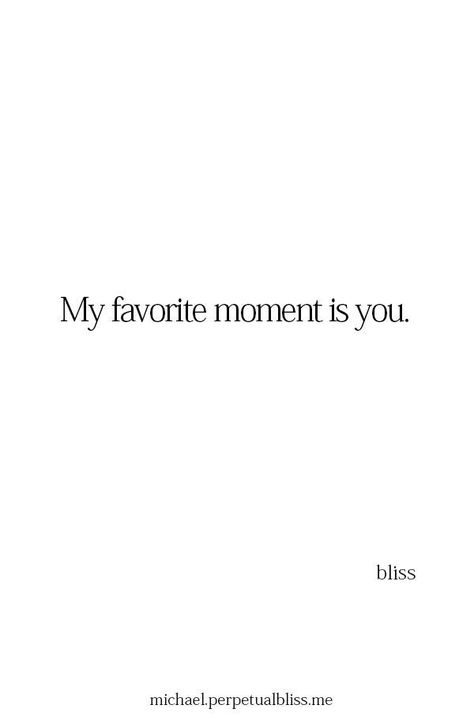 My favorite moment is you.

bliss

michael.perpetualbliss.me